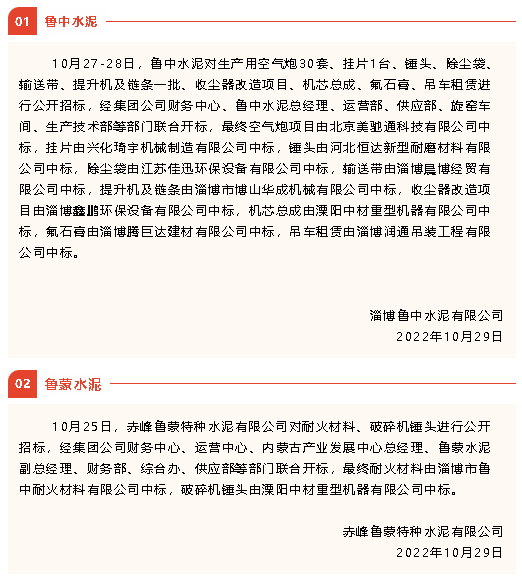 01 鲁中水泥

10月27-28日，鲁中水泥对生产用空气炮30套、挂片1台、锤头、除尘袋、输送带、提升机及链条一批、收尘器改造项目、机芯总成、氟石膏、吊车租赁进行公开招标，经集团公司财务中心、鲁中水泥总经理、运营部、供应部、旋窑车间、生产技术部等部门联合开标，最终空气炮项目由北京美驰通科技有限公司中标，挂片由兴化琦宇机械制造有限公司中标，锤头由河北恒达新型耐磨材料有限公司中标，除尘袋由江苏佳迅环保设备有限公司中标，输送带由淄博晨博经贸有限公司中标，提升机及链条由淄博市博山华成机械有限公司中标，收尘器改造项目由淄博鑫鹏环保设备有限公司中标，机芯总成由溧阳中材重型机器有限公司中标，氟石膏由淄博腾巨达建材有限公司中标，吊车租赁由淄博润通吊装工程有限公司中标。

淄博鲁中水泥有限公司
2022年10月29日

02 鲁蒙水泥

10月25日，赤峰鲁蒙特种水泥有限公司对耐火材料、破碎机锤头进行公开招标，经集团公司财务中心、运营中心、内蒙古产业发展中心总经理、鲁蒙水泥副总经理、财务部、综合办、供应部等部门联合开标，最终耐火材料由淄博市鲁中耐火材料有限公司中标，破碎机锤头由溧阳中材重型机器有限公司中标。

赤峰鲁蒙特种水泥有限公司
2022年10月29日